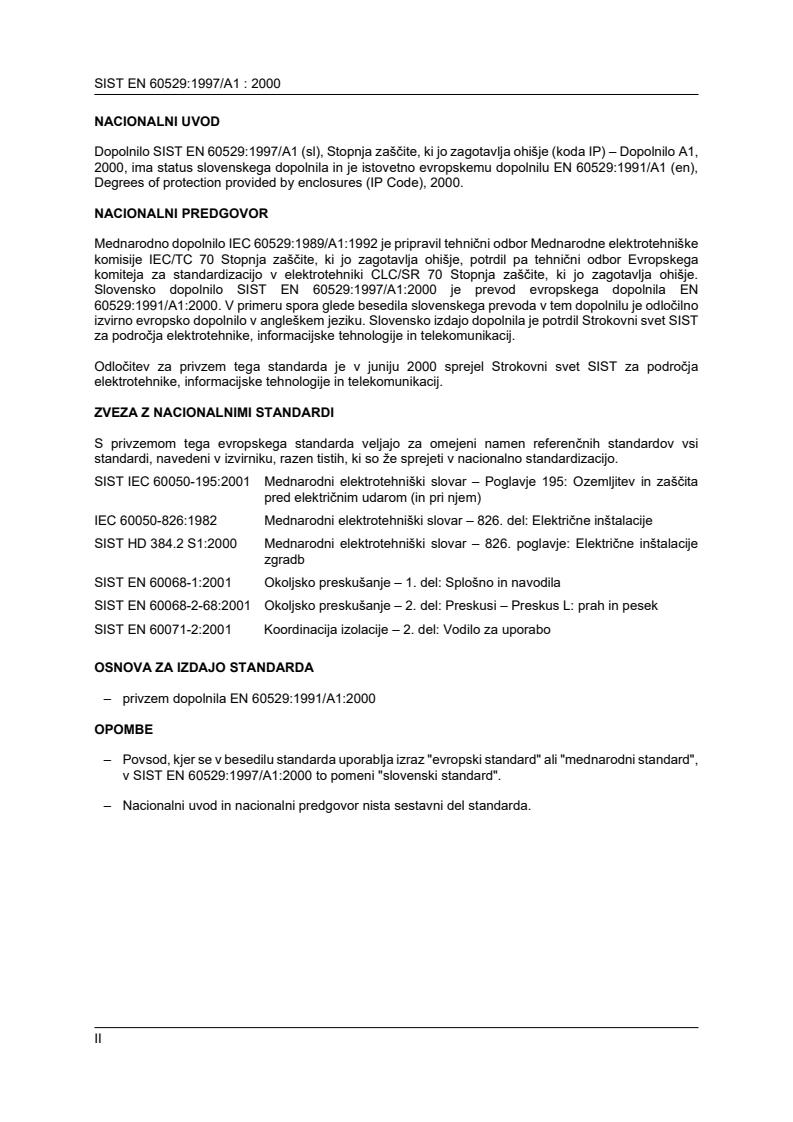 SIST EN 60529:1997/A1 : 2000

NACIONALNI UVOD

Dopolnilo SIST EN 60529:1997/A1 (sl), Stopnja zaščite, ki jo zagotavlja ohišje (koda IP) – Dopolnilo A1, 2000, ima status slovenskega dopolnila in je istovetno evropskemu dopolnilu EN 60529:1991/A1 (en), Degrees of protection provided by enclosures (IP Code), 2000.

NACIONALNI PREDGOVOR

Mednarodno dopolnilo IEC 60529:1989/A1:1992 je pripravil tehnični odbor Mednarodne elektrotehniške komisije IEC/TC 70 Stopnja zaščite, ki jo zagotavlja ohišje, potrdil pa tehnični odbor Evropskega komiteja za standardizacijo v elektrotehniki CLC/SR 70 Stopnja zaščite, ki jo zagotavlja ohišje. Slovensko dopolnilo SIST EN 60529:1997/A1:2000 je prevod evropskega dopolnila EN 60529:1991/A1:2000. V primeru spora glede besedila slovenskega prevoda v tem dopolnilu je odločilno izvirno evropsko dopolnilo v angleškem jeziku. Slovensko izdajo dopolnila je potrdil Strokovni svet SIST za področja elektrotehnike, informacijske tehnologije in telekomunikacij.

Odločitev za privzem tega standarda je v juniju 2000 sprejel Strokovni svet SIST za področja elektrotehnike, informacijske tehnologije in telekomunikacij.

ZVEZA Z NACIONALNIMI STANDARDI

S privzemom tega evropskega standarda veljajo za omejeni namen referenčnih standardov vsi standardi, navedeni v izvirniku, razen tistih, ki so že sprejeti v nacionalno standardizacijo.

| | |
|---|---|
| SIST IEC 60050-195:2001 | Mednarodni elektrotehniški slovar – Poglavje 195: Ozemljitev in zaščita pred električnim udarom (in pri njem) |
| IEC 60050-826:1982 | Mednarodni elektrotehniški slovar – 826. del: Električne inštalacije |
| SIST HD 384.2 S1:2000 | Mednarodni elektrotehniški slovar – 826. poglavje: Električne inštalacije zgradb |
| SIST EN 60068-1:2001 | Okoljsko preskušanje – 1. del: Splošno in navodila |
| SIST EN 60068-2-68:2001 | Okoljsko preskušanje – 2. del: Preskusi – Preskus L: prah in pesek |
| SIST EN 60071-2:2001 | Koordinacija izolacije – 2. del: Vodilo za uporabo |

OSNOVA ZA IZDAJO STANDARDA

– privzem dopolnila EN 60529:1991/A1:2000

OPOMBE

– Povsod, kjer se v besedilu standarda uporablja izraz "evropski standard" ali "mednarodni standard", v SIST EN 60529:1997/A1:2000 to pomeni "slovenski standard".

– Nacionalni uvod in nacionalni predgovor nista sestavni del standarda.

II